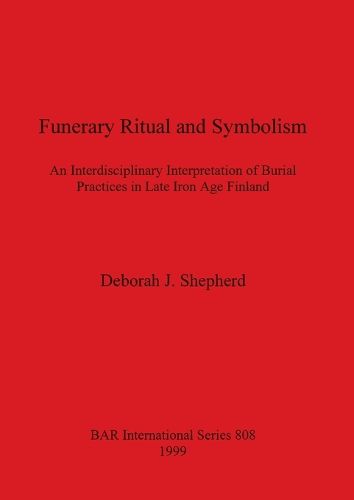 Funerary Ritual and Symbolism

An Interdisciplinary Interpretation of Burial Practices in Late Iron Age Finland

Deborah J. Shepherd

BAR International Series 808
1999